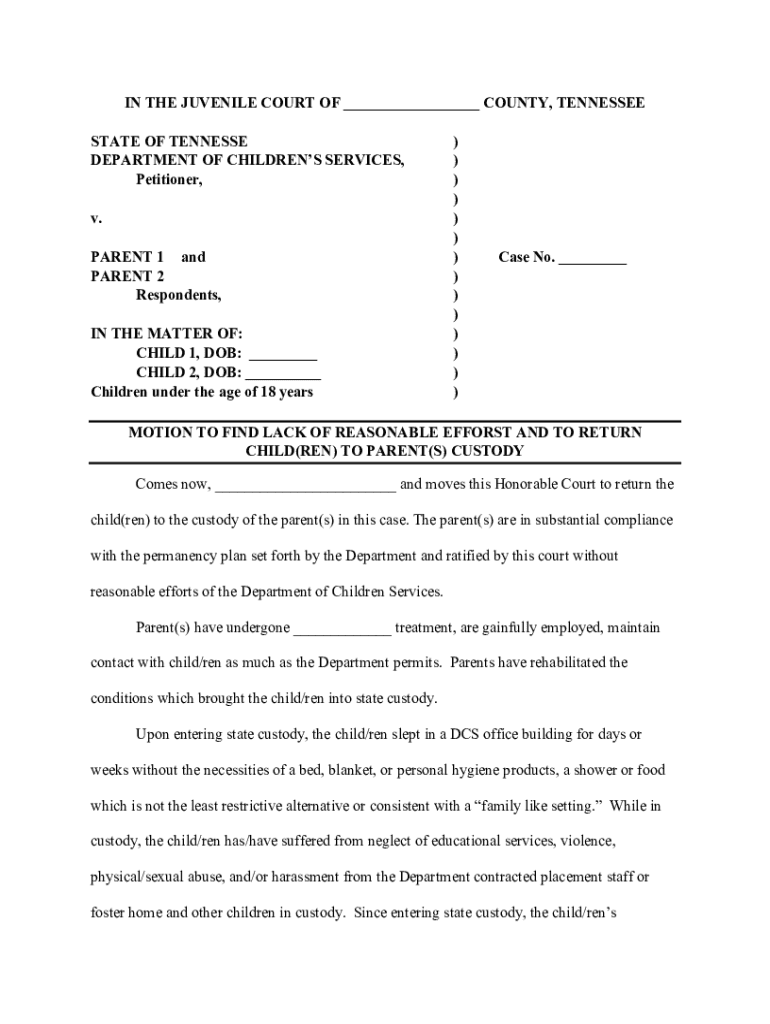 IN THE JUVENILE COURT OF _________________ COUNTY, TENNESSEE

STATE OF TENNESSE )
DEPARTMENT OF CHILDREN'S SERVICES, )
Petitioner, )
)
v. )
)
PARENT 1 and ) Case No. _________
PARENT 2 )
Respondents, )
)
IN THE MATTER OF: )
CHILD 1, DOB: _________ )
CHILD 2, DOB: __________ )
Children under the age of 18 years )

MOTION TO FIND LACK OF REASONABLE EFFORST AND TO RETURN CHILD(REN) TO PARENT(S) CUSTODY

Comes now, ________________________ and moves this Honorable Court to return the child(ren) to the custody of the parent(s) in this case. The parent(s) are in substantial compliance with the permanency plan set forth by the Department and ratified by this court without reasonable efforts of the Department of Children Services.

Parent(s) have undergone _____________ treatment, are gainfully employed, maintain contact with child/ren as much as the Department permits. Parents have rehabilitated the conditions which brought the child/ren into state custody.

Upon entering state custody, the child/ren slept in a DCS office building for days or weeks without the necessities of a bed, blanket, or personal hygiene products, a shower or food which is not the least restrictive alternative or consistent with a "family like setting." While in custody, the child/ren has/have suffered from neglect of educational services, violence, physical/sexual abuse, and/or harassment from the Department contracted placement staff or foster home and other children in custody. Since entering state custody, the child/ren's